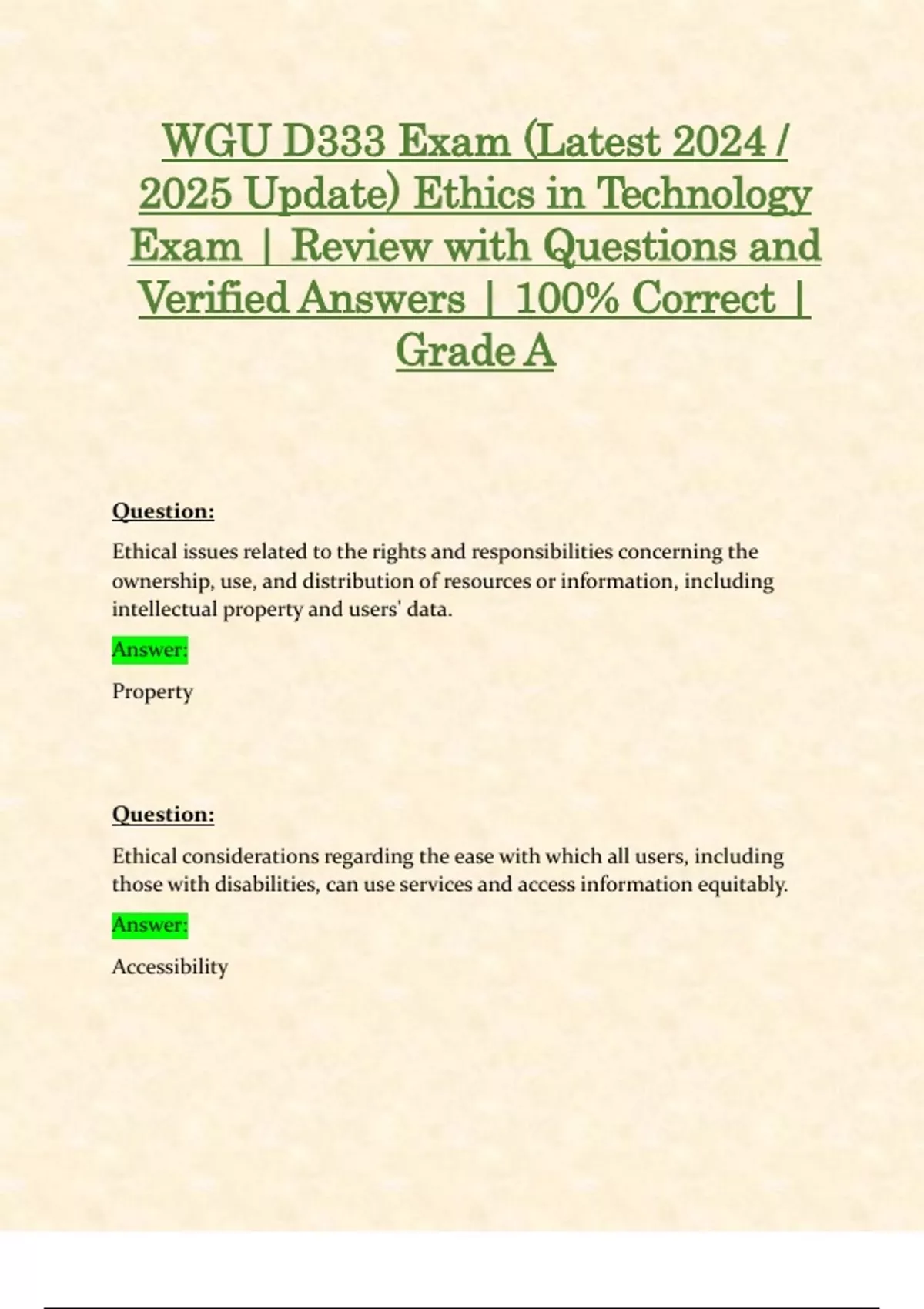 WGU D333 Exam (Latest 2024 / 2025 Update) Ethics in Technology Exam | Review with Questions and Verified Answers | 100% Correct | Grade A

Question:

Ethical issues related to the rights and responsibilities concerning the ownership, use, and distribution of resources or information, including intellectual property and users' data.

Answer:

Property

Question:

Ethical considerations regarding the ease with which all users, including those with disabilities, can use services and access information equitably.

Answer:

Accessibility